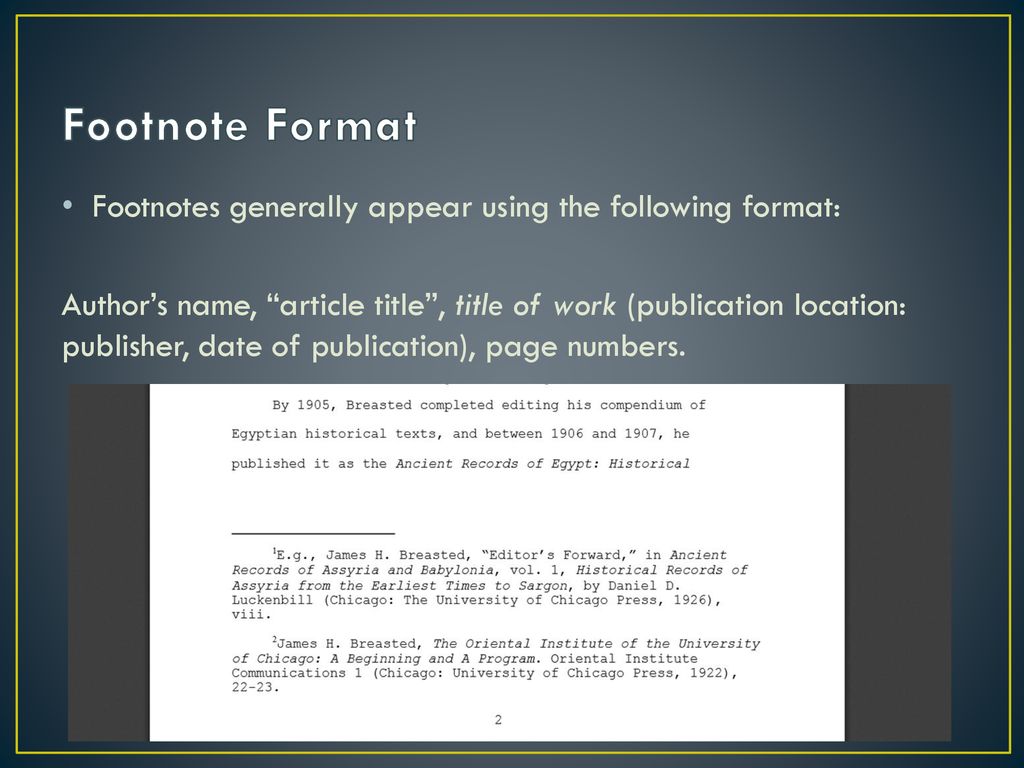 Footnote Format

• Footnotes generally appear using the following format:

Author's name, "article title", title of work (publication location: publisher, date of publication), page numbers.

By 1905, Breasted completed editing his compendium of Egyptian historical texts, and between 1906 and 1907, he published it as the Ancient Records of Egypt: Historical

$^1$E.g., James H. Breasted, "Editor's Forward," in Ancient Records of Assyria and Babylonia, vol. 1, Historical Records of Assyria from the Earliest Times to Sargon, by Daniel D. Luckenbill (Chicago: The University of Chicago Press, 1926), viii.

$^2$James H. Breasted, The Oriental Institute of the University of Chicago: A Beginning and A Program. Oriental Institute Communications 1 (Chicago: University of Chicago Press, 1922), 22-23.

2